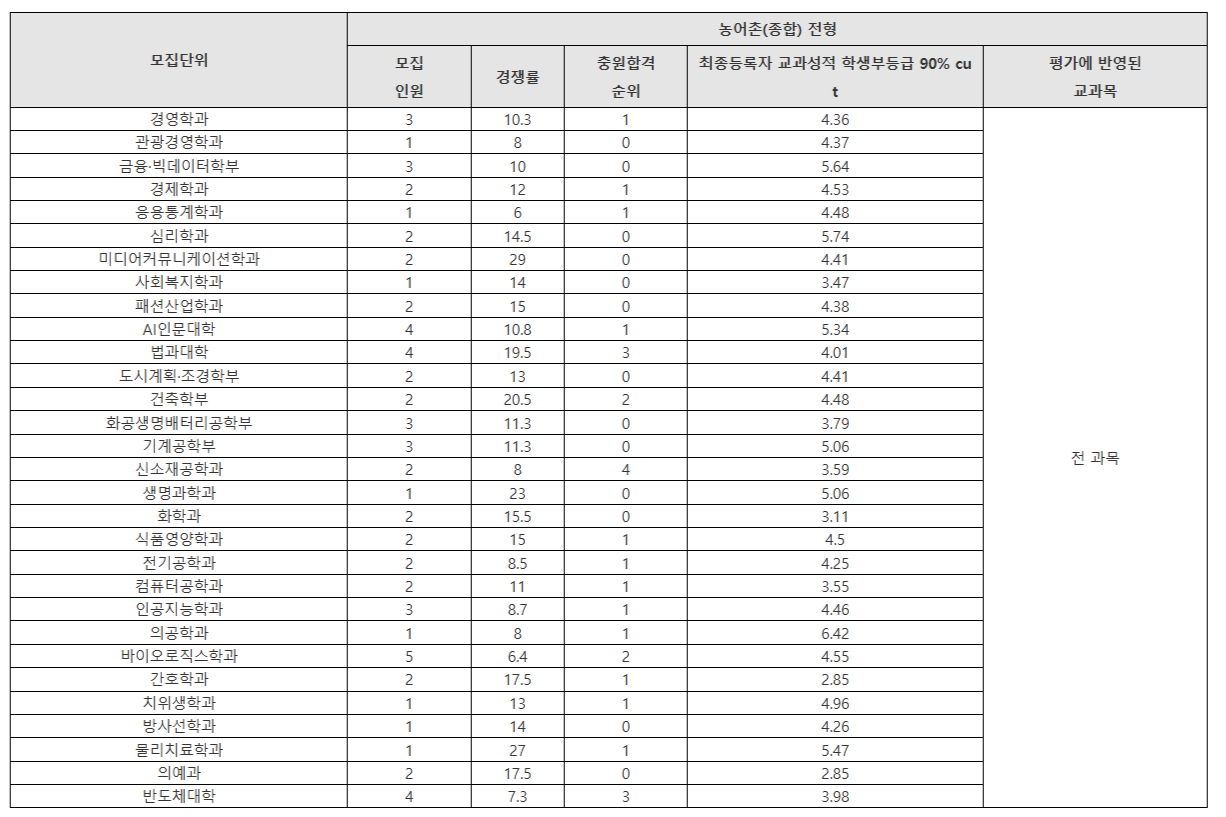 | 모집단위 | 농어촌(종합) 전형 | | | | |
|---|---|---|---|---|---|
| | 모집 인원 | 경쟁률 | 충원합격 순위 | 최종등록자 교과성적 학생부등급 90% cut | 평가에 반영된 교과목 |
| 경영학과 | 3 | 10.3 | 1 | 4.36 | 전 과목 |
| 관광경영학과 | 1 | 8 | 0 | 4.37 | |
| 금융·빅데이터학부 | 3 | 10 | 0 | 5.64 | |
| 경제학과 | 2 | 12 | 1 | 4.53 | |
| 응용통계학과 | 1 | 6 | 1 | 4.48 | |
| 심리학과 | 2 | 14.5 | 0 | 5.74 | |
| 미디어커뮤니케이션학과 | 2 | 29 | 0 | 4.41 | |
| 사회복지학과 | 1 | 14 | 0 | 3.47 | |
| 패션산업학과 | 2 | 15 | 0 | 4.38 | |
| AI인문대학 | 4 | 10.8 | 1 | 5.34 | |
| 법과대학 | 4 | 19.5 | 3 | 4.01 | |
| 도시계획·조경학부 | 2 | 13 | 0 | 4.41 | |
| 건축학부 | 2 | 20.5 | 2 | 4.48 | |
| 화공생명배터리공학부 | 3 | 11.3 | 0 | 3.79 | |
| 기계공학부 | 3 | 11.3 | 0 | 5.06 | |
| 신소재공학과 | 2 | 8 | 4 | 3.59 | |
| 생명과학과 | 1 | 23 | 0 | 5.06 | |
| 화학과 | 2 | 15.5 | 0 | 3.11 | |
| 식품영양학과 | 2 | 15 | 1 | 4.5 | |
| 전기공학과 | 2 | 8.5 | 1 | 4.25 | |
| 컴퓨터공학과 | 2 | 11 | 1 | 3.55 | |
| 인공지능학과 | 3 | 8.7 | 1 | 4.46 | |
| 의공학과 | 1 | 8 | 1 | 6.42 | |
| 바이오로직스학과 | 5 | 6.4 | 2 | 4.55 | |
| 간호학과 | 2 | 17.5 | 1 | 2.85 | |
| 치위생학과 | 1 | 13 | 1 | 4.96 | |
| 방사선학과 | 1 | 14 | 0 | 4.26 | |
| 물리치료학과 | 1 | 27 | 1 | 5.47 | |
| 의예과 | 2 | 17.5 | 0 | 2.85 | |
| 반도체대학 | 4 | 7.3 | 3 | 3.98 | |